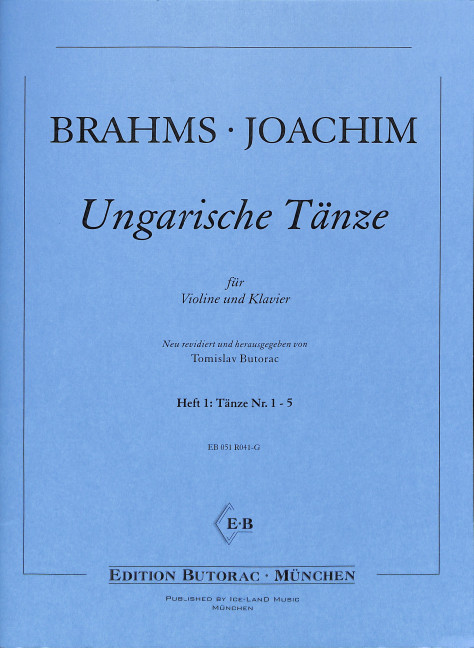 BRAHMS · JOACHIM

Ungarische Tänze

für
Violine und Klavier

Neu revidiert und herausgegeben von
Tomislav Butorac

Heft 1: Tänze Nr. 1 - 5

EB 051 R041-G

E·B

EDITION BUTORAC · MÜNCHEN

PUBLISHED BY ICE-LAND MUSIC
MÜNCHEN